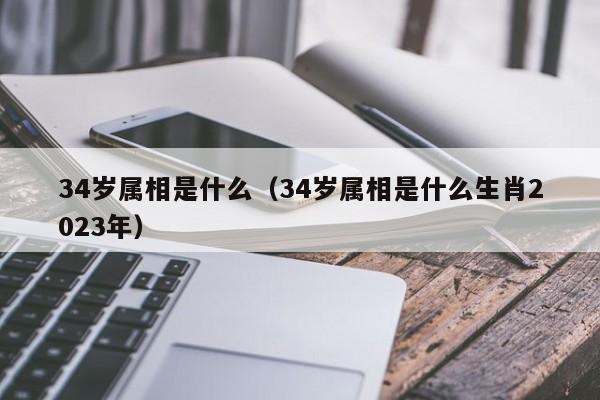 34岁属相是什么（34岁属相是什么生肖2023年）